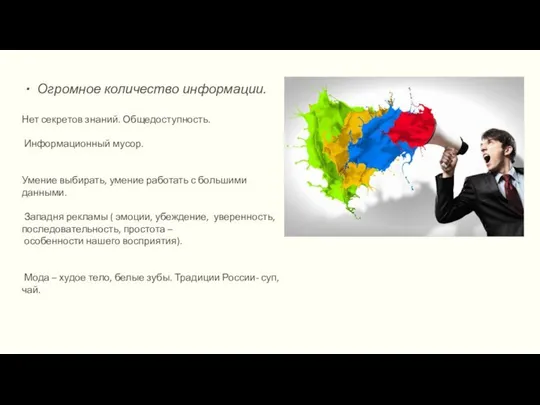 • Огромное количество информации.

Нет секретов знаний. Общедоступность.

Информационный мусор.

Умение выбирать, умение работать с большими данными.

Западня рекламы ( эмоции, убеждение, уверенность, последовательность, простота – особенности нашего восприятия).

Мода – худое тело, белые зубы. Традиции России- суп, чай.